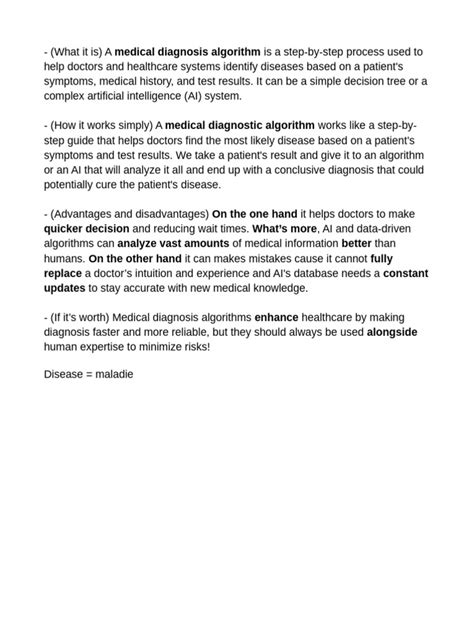 - (What it is) A medical diagnosis algorithm is a step-by-step process used to help doctors and healthcare systems identify diseases based on a patient's symptoms, medical history, and test results. It can be a simple decision tree or a complex artificial intelligence (AI) system.

- (How it works simply) A medical diagnostic algorithm works like a step-by-step guide that helps doctors find the most likely disease based on a patient's symptoms and test results. We take a patient's result and give it to an algorithm or an AI that will analyze it all and end up with a conclusive diagnosis that could potentially cure the patient's disease.

- (Advantages and disadvantages) On the one hand it helps doctors to make quicker decision and reducing wait times. What's more, AI and data-driven algorithms can analyze vast amounts of medical information better than humans. On the other hand it can makes mistakes cause it cannot fully replace a doctor's intuition and experience and AI's database needs a constant updates to stay accurate with new medical knowledge.

- (If it's worth) Medical diagnosis algorithms enhance healthcare by making diagnosis faster and more reliable, but they should always be used alongside human expertise to minimize risks!

Disease = maladie